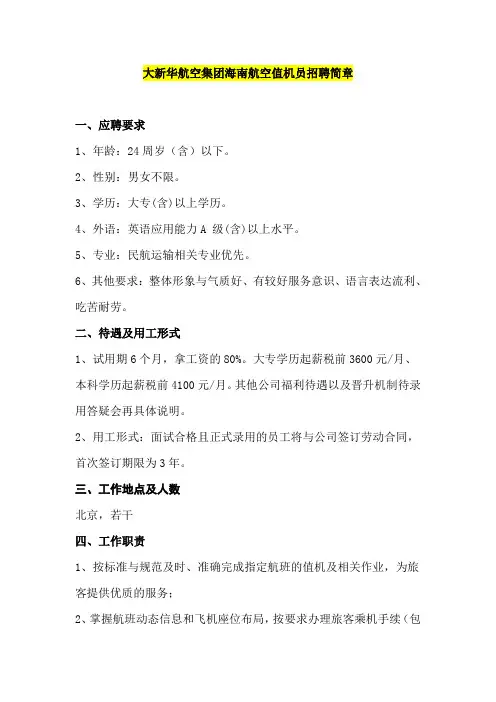 大新华航空集团海南航空值机员招聘简章

一、应聘要求

1、年龄：24 周岁（含）以下。

2、性别：男女不限。

3、学历：大专(含)以上学历。

4、外语：英语应用能力 A 级(含)以上水平。

5、专业：民航运输相关专业优先。

6、其他要求：整体形象与气质好、有较好服务意识、语言表达流利、吃苦耐劳。

二、待遇及用工形式

1、试用期 6 个月，拿工资的 80%。大专学历起薪税前 3600 元/月、本科学历起薪税前 4100 元/月。其他公司福利待遇以及晋升机制待录用答疑会再具体说明。

2、用工形式：面试合格且正式录用的员工将与公司签订劳动合同，首次签订期限为 3 年。

三、工作地点及人数

北京，若干

四、工作职责

1、按标准与规范及时、准确完成指定航班的值机及相关作业，为旅客提供优质的服务；

2、掌握航班动态信息和飞机座位布局，按要求办理旅客乘机手续（包